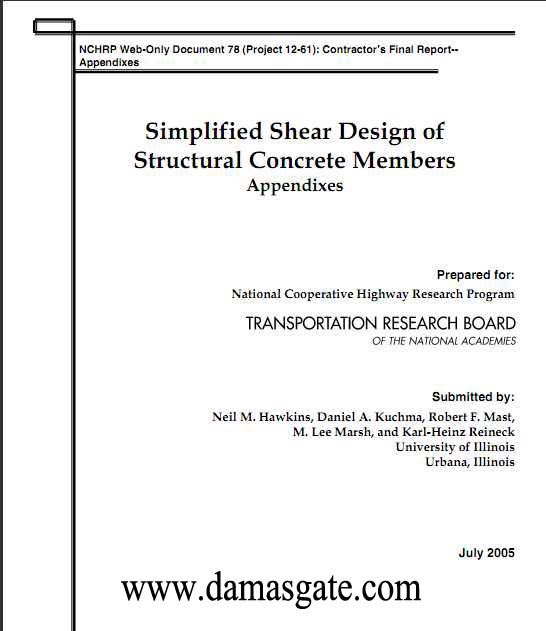 NCHRP Web-Only Document 78 (Project 12-61): Contractor's Final Report--Appendixes

Simplified Shear Design of Structural Concrete Members
Appendixes

Prepared for:
National Cooperative Highway Research Program
TRANSPORTATION RESEARCH BOARD
OF THE NATIONAL ACADEMIES

Submitted by:
Neil M. Hawkins, Daniel A. Kuchma, Robert F. Mast,
M. Lee Marsh, and Karl-Heinz Reineck
University of Illinois
Urbana, Illinois

July 2005

www.damasgate.com